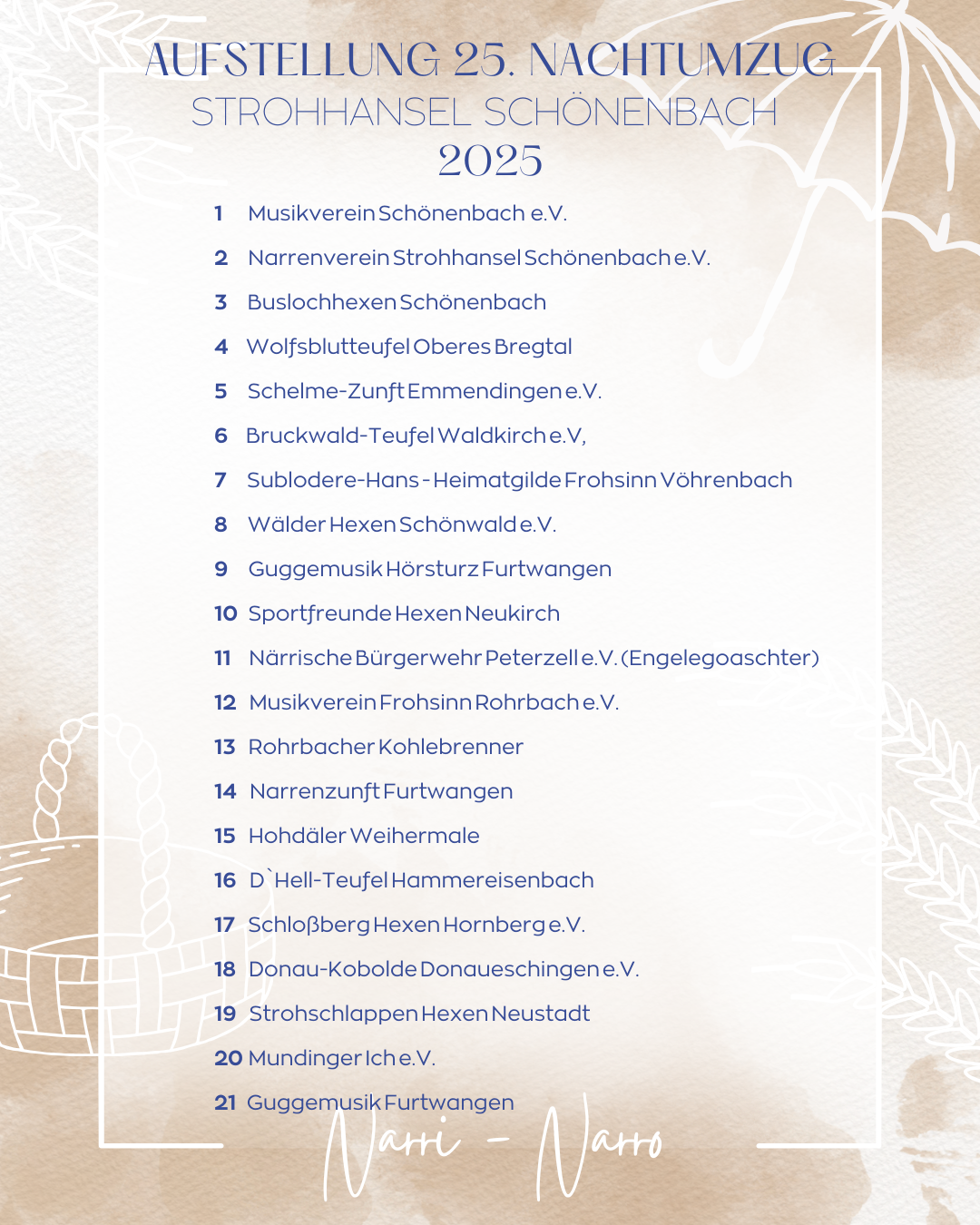 AUFSTELLUNG 25. NACHTUMZUG
STROHHANSEL SCHÖNENBACH
2025

1 Musikverein Schönenbach e.V.

2 Narrenverein Strohhansel Schönenbach e.V.

3 Buslochhexen Schönenbach

4 Wolfsblutteufel Oberes Bregtal

5 Schelme-Zunft Emmendingen e.V.

6 Bruckwald-Teufel Waldkirch e.V,

7 Sublodere-Hans - Heimatgilde Frohsinn Vöhrenbach

8 Wälder Hexen Schönwald e.V.

9 Guggemusik Hörsturz Furtwangen

10 Sportfreunde Hexen Neukirch

11 Närrische Bürgerwehr Peterzell e.V. (Engelegoaschter)

12 Musikverein Frohsinn Rohrbach e.V.

13 Rohrbacher Kohlebrenner

14 Narrenzunft Furtwangen

15 Hohdäler Weihermale

16 D`Hell-Teufel Hammereisenbach

17 Schloßberg Hexen Hornberg e.V.

18 Donau-Kobolde Donaueschingen e.V.

19 Strohschlappen Hexen Neustadt

20 Mundinger Ich e.V.

21 Guggemusik Furtwangen

Narri - Narro